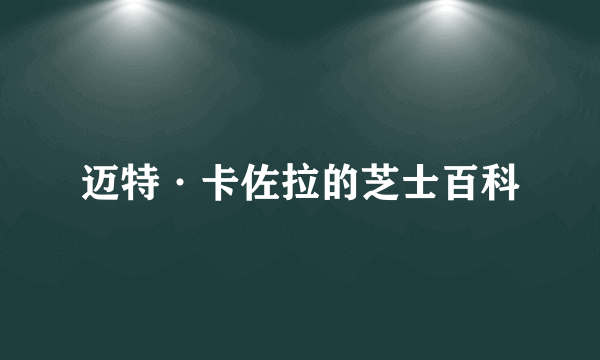 迈特·卡佐拉的芝士百科